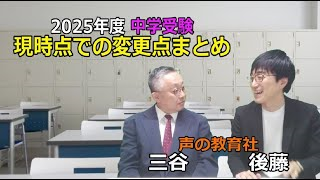 2025年度 中学受験
現時点での変更点まとめ

声の教育社
三谷
後藤